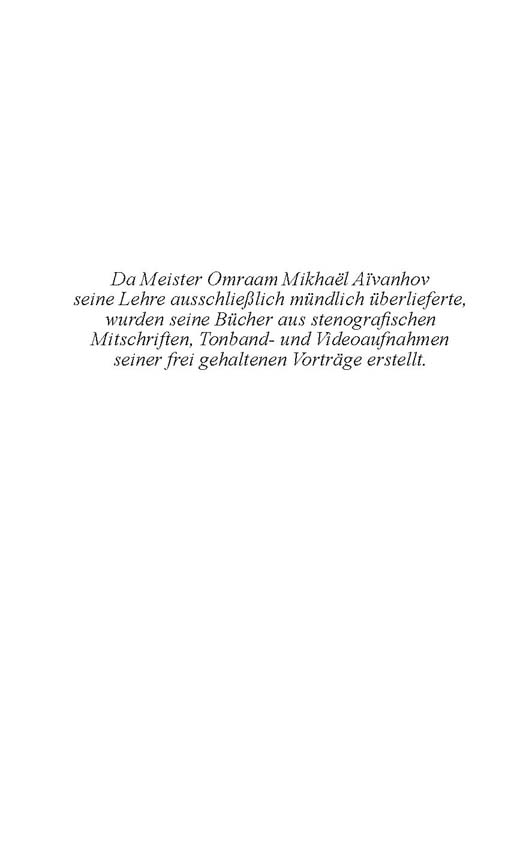 Da Meister Omraam Mikhaël Aïvanhov seine Lehre ausschließlich mündlich überlieferte, wurden seine Bücher aus stenografischen Mitschriften, Tonband- und Videoaufnahmen seiner frei gehaltenen Vorträge erstellt.